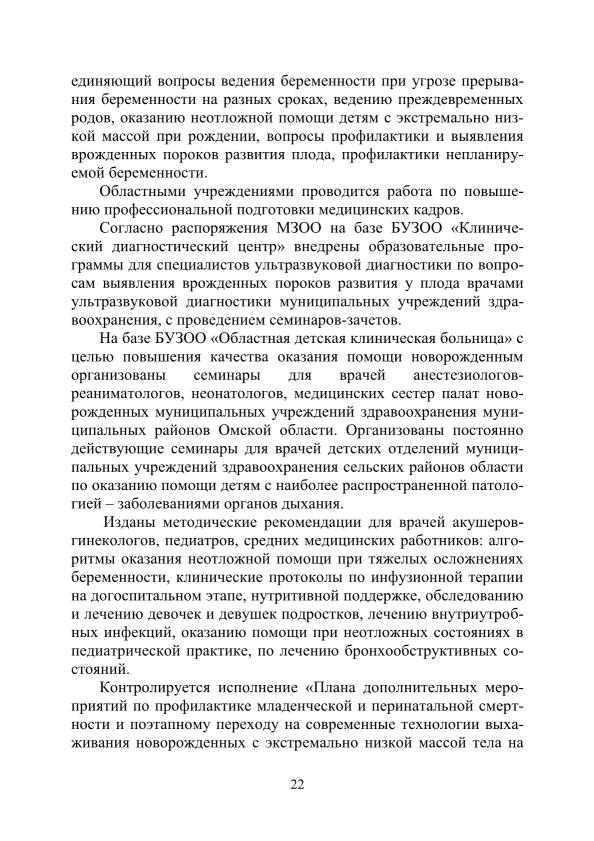 единяющий вопросы ведения беременности при угрозе прерывания беременности на разных сроках, ведению преждевременных родов, оказанию неотложной помощи детям с экстремально низкой массой при рождении, вопросы профилактики и выявления врожденных пороков развития плода, профилактики непланируемой беременности.

Областными учреждениями проводится работа по повышению профессиональной подготовки медицинских кадров.

Согласно распоряжения МЗОО на базе БУЗОО «Клинический диагностический центр» внедрены образовательные программы для специалистов ультразвуковой диагностики по вопросам выявления врожденных пороков развития у плода врачами ультразвуковой диагностики муниципальных учреждений здравоохранения, с проведением семинаров-зачетов.

На базе БУЗОО «Областная детская клиническая больница» с целью повышения качества оказания помощи новорожденным организованы семинары для врачей анестезиологов-реаниматологов, неонатологов, медицинских сестер палат новорожденных муниципальных учреждений здравоохранения муниципальных районов Омской области. Организованы постоянно действующие семинары для врачей детских отделений муниципальных учреждений здравоохранения сельских районов области по оказанию помощи детям с наиболее распространенной патологией – заболеваниями органов дыхания.

Изданы методические рекомендации для врачей акушеров-гинекологов, педиатров, средних медицинских работников: алгоритмы оказания неотложной помощи при тяжелых осложнениях беременности, клинические протоколы по инфузионной терапии на догоспитальном этапе, нутритивной поддержке, обследованию и лечению девочек и девушек подростков, лечению внутриутробных инфекций, оказанию помощи при неотложных состояниях в педиатрической практике, по лечению бронхообструктивных состояний.

Контролируется исполнение «Плана дополнительных мероприятий по профилактике младенческой и перинатальной смертности и поэтапному переходу на современные технологии выхаживания новорожденных с экстремально низкой массой тела на

22